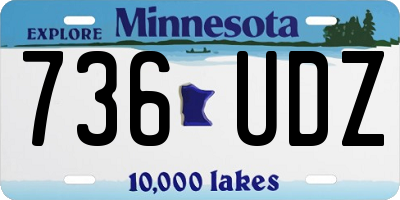 EXPLORE Minnesota

736 UDZ

10,000 lakes